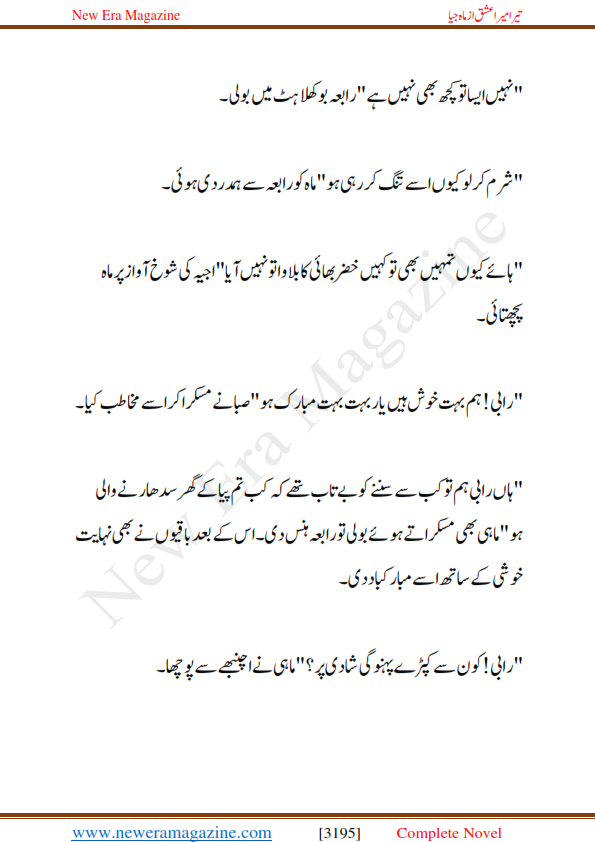 New Era Magazine

تیرا میرا عشق از ماہ جیا

"نہیں ایسا تو کچھ بھی نہیں ہے" رابعہ بوکھلاہٹ میں بولی۔

"شرم کرلو کیوں اسے تنگ کر رہی ہو" ماہ کو رابعہ سے ہمدردی ہوئی۔

"ہائے کیوں تمہیں بھی تو کہیں خضر بھائی کا بلاوا تو نہیں آیا" اجیہ کی شوخ آواز پر ماہ پچھتائی۔

"رابی! ہم بہت خوش ہیں یار، بہت بہت مبارک ہو" صبا نے مسکرا کر اسے مخاطب کیا۔

"ہاں رابی ہم تو کب سے سننے کو بے تاب تھے کہ کب تم پیا کے گھر سدھارنے والی ہو" ماہی بھی مسکراتے ہوئے بولی تو رابعہ ہنس دی۔ اس کے بعد باقیوں نے بھی نہایت خوشی کے ساتھ اسے مبارکباد دی۔

"رابی! کون سے کپڑے پہنو گی شادی پر؟" ماہی نے اچنبھے سے پوچھا۔

New Era Magazine

www.neweramagazine.com [3195] Complete Novel